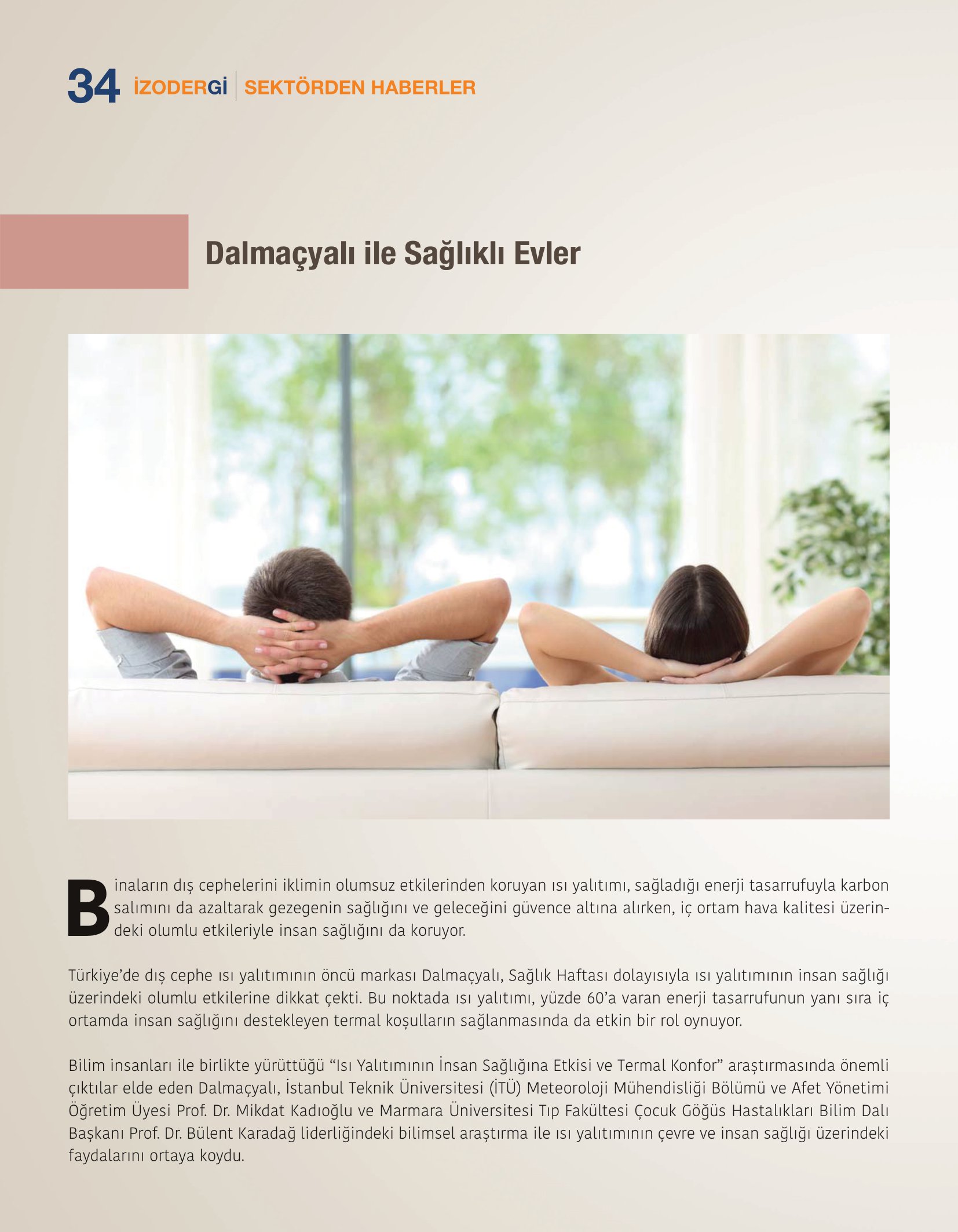 34 İZODERGİ SEKTÖRDEN HABERLER

Dalmaçyalı ile Sağlıklı Evler

Binaların dış cephelerini iklimin olumsuz etkilerinden koruyan ısı yalıtımı, sağladığı enerji tasarrufuyla karbon salımını da azaltarak gezegenin sağlığını ve geleceğini güvence altına alırken, iç ortam hava kalitesi üzerindeki olumlu etkileriyle insan sağlığını da koruyor.

Türkiye'de dış cephe ısı yalıtımının öncü markası Dalmaçyalı, Sağlık Haftası dolayısıyla ısı yalıtımının insan sağlığı üzerindeki olumlu etkilerine dikkat çekti. Bu noktada ısı yalıtımı, yüzde 60'a varan enerji tasarrufunun yanı sıra iç ortamda insan sağlığını destekleyen termal koşulların sağlanmasında da etkin bir rol oynuyor.

Bilim insanları ile birlikte yürüttüğü "Isı Yalıtımının İnsan Sağlığına Etkisi ve Termal Konfor" araştırmasında önemli çıktılar elde eden Dalmaçyalı, İstanbul Teknik Üniversitesi (İTÜ) Meteoroloji Mühendisliği Bölümü ve Afet Yönetimi Öğretim Üyesi Prof. Dr. Mikdat Kadıoğlu ve Marmara Üniversitesi Tıp Fakültesi Çocuk Göğüs Hastalıkları Bilim Dalı Başkanı Prof. Dr. Bülent Karadağ liderliğindeki bilimsel araştırma ile ısı yalıtımının çevre ve insan sağlığı üzerindeki faydalarını ortaya koydu.